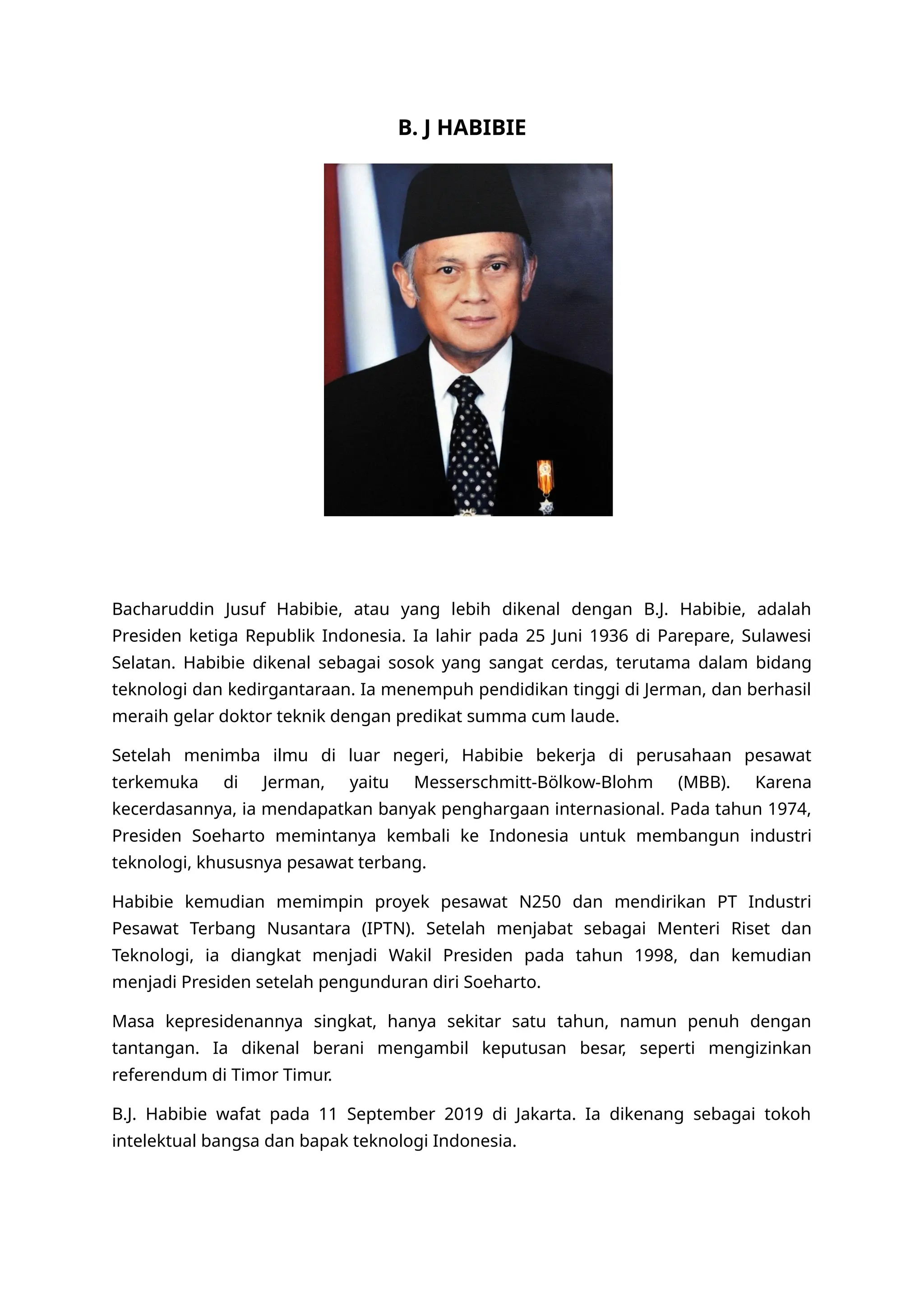 B. J HABIBIE

Bacharuddin Jusuf Habibie, atau yang lebih dikenal dengan B.J. Habibie, adalah Presiden ketiga Republik Indonesia. Ia lahir pada 25 Juni 1936 di Parepare, Sulawesi Selatan. Habibie dikenal sebagai sosok yang sangat cerdas, terutama dalam bidang teknologi dan kedirgantaraan. Ia menempuh pendidikan tinggi di Jerman, dan berhasil meraih gelar doktor teknik dengan predikat summa cum laude.

Setelah menimba ilmu di luar negeri, Habibie bekerja di perusahaan pesawat terkemuka di Jerman, yaitu Messerschmitt-Bölkow-Blohm (MBB). Karena kecerdasannya, ia mendapatkan banyak penghargaan internasional. Pada tahun 1974, Presiden Soeharto memintanya kembali ke Indonesia untuk membangun industri teknologi, khususnya pesawat terbang.

Habibie kemudian memimpin proyek pesawat N250 dan mendirikan PT Industri Pesawat Terbang Nusantara (IPTN). Setelah menjabat sebagai Menteri Riset dan Teknologi, ia diangkat menjadi Wakil Presiden pada tahun 1998, dan kemudian menjadi Presiden setelah pengunduran diri Soeharto.

Masa kepresidenannya singkat, hanya sekitar satu tahun, namun penuh dengan tantangan. Ia dikenal berani mengambil keputusan besar, seperti mengizinkan referendum di Timor Timur.

B.J. Habibie wafat pada 11 September 2019 di Jakarta. Ia dikenang sebagai tokoh intelektual bangsa dan bapak teknologi Indonesia.